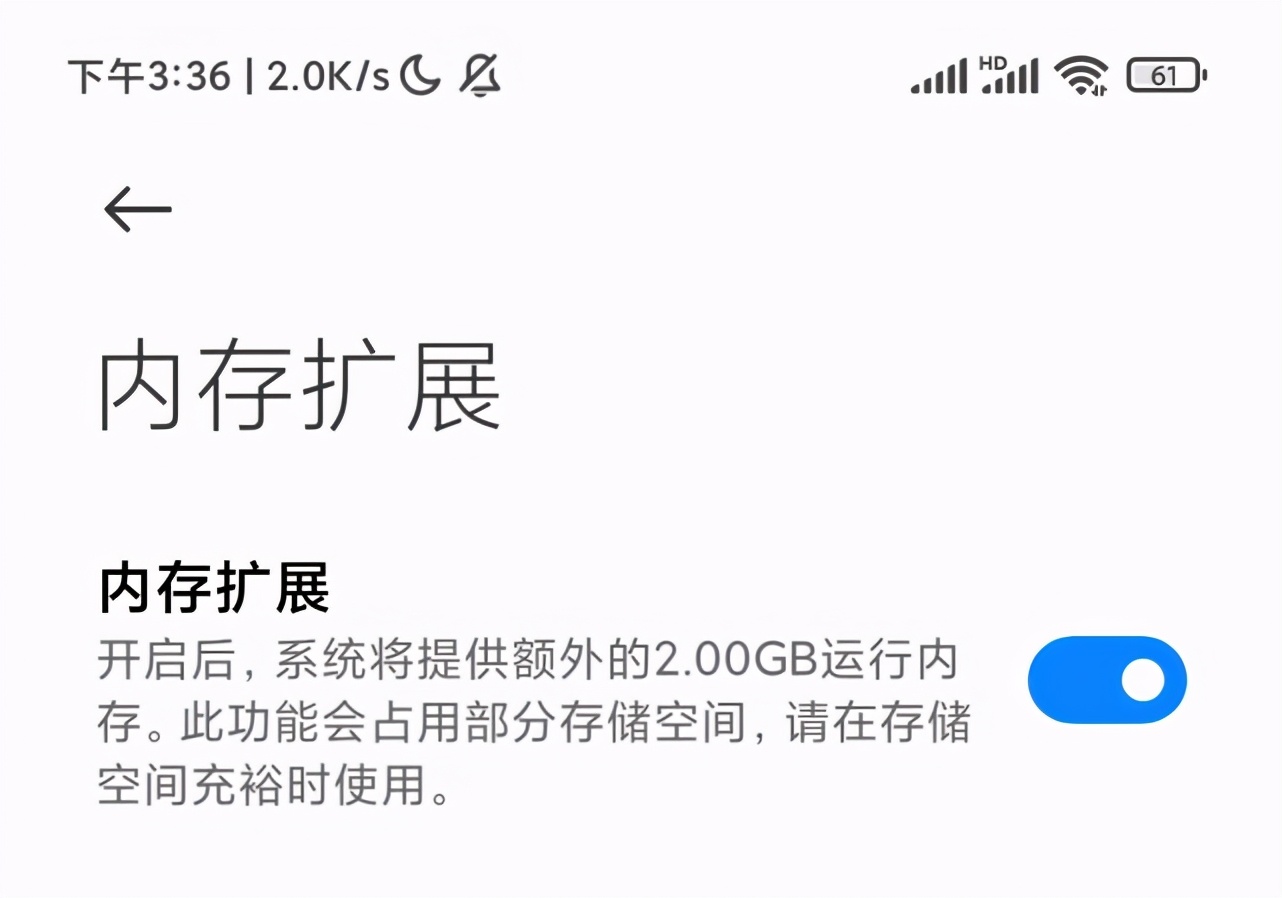 下午3:36 | 2.0K/s

HD

61

内存扩展

内存扩展

开启后，系统将提供额外的2.00GB运行内存。此功能会占用部分存储空间，请在存储空间充裕时使用。